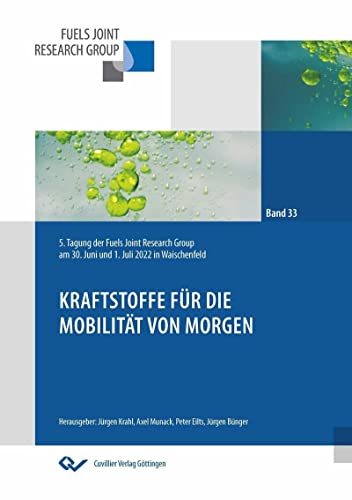 FUELS JOINT
RESEARCH GROUP

Band 33

5. Tagung der Fuels Joint Research Group
am 30. Juni und 1. Juli 2022 in Waischenfeld

KRAFTSTOFFE FÜR DIE
MOBILITÄT VON MORGEN

Herausgeber: Jürgen Krahl, Axel Munack, Peter Eilts, Jürgen Bünger

Cuvillier Verlag Göttingen